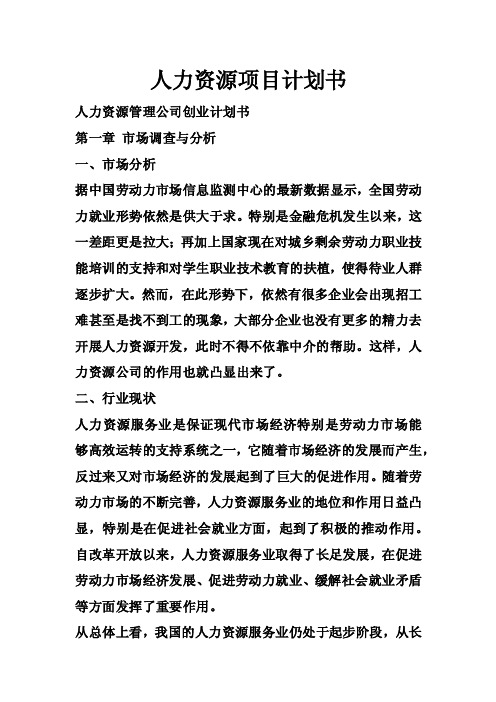 人力资源项目计划书

人力资源管理公司创业计划书

第一章 市场调查与分析

一、市场分析

据中国劳动力市场信息监测中心的最新数据显示，全国劳动力就业形势依然是供大于求。特别是金融危机发生以来，这一差距更是拉大；再加上国家现在对城乡剩余劳动力职业技能培训的支持和对学生职业技术教育的扶植，使得待业人群逐步扩大。然而，在此形势下，依然有很多企业会出现招工难甚至是找不到工的现象，大部分企业也没有更多的精力去开展人力资源开发，此时不得不依靠中介的帮助。这样，人力资源公司的作用也就凸显出来了。

二、行业现状

人力资源服务业是保证现代市场经济特别是劳动力市场能够高效运转的支持系统之一，它随着市场经济的发展而产生，反过来又对市场经济的发展起到了巨大的促进作用。随着劳动力市场的不断完善，人力资源服务业的地位和作用日益凸显，特别是在促进社会就业方面，起到了积极的推动作用。自改革开放以来，人力资源服务业取得了长足发展，在促进劳动力市场经济发展、促进劳动力就业、缓解社会就业矛盾等方面发挥了重要作用。

从总体上看，我国的人力资源服务业仍处于起步阶段，从长